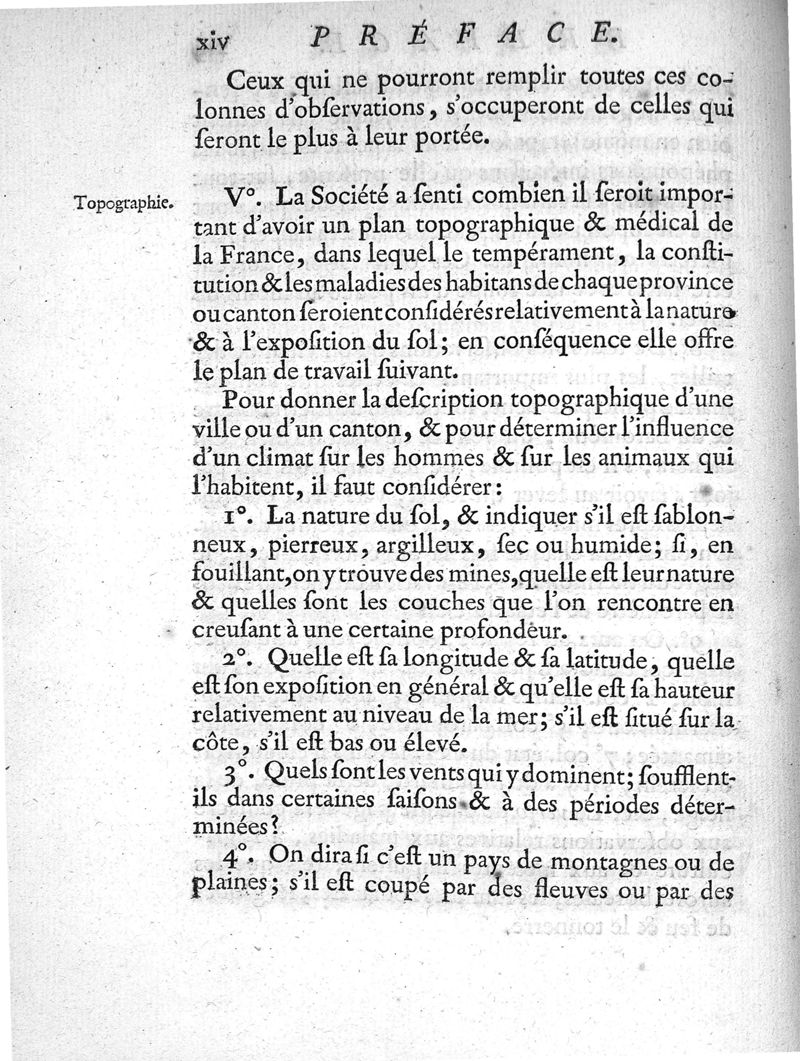 xiv PRÉFACE.

Ceux qui ne pourront remplir toutes ces colonnes d'obſervations, s'occuperont de celles qui ſeront le plus à leur portée.

Topographie.

V°. La Société a ſenti combien il ſeroit important d'avoir un plan topographique & médical de la France, dans lequel le tempérament, la conſtitution & les maladies des habitans de chaque province ou canton ſeroient conſidérés relativement à la nature & à l'expoſition du ſol; en conſéquence elle offre le plan de travail ſuivant.

Pour donner la deſcription topographique d'une ville ou d'un canton, & pour déterminer l'influence d'un climat ſur les hommes & ſur les animaux qui l'habitent, il faut conſidérer:

1°. La nature du ſol, & indiquer s'il eſt ſablonneux, pierreux, argilleux, ſec ou humide; ſi, en fouillant, on y trouve des mines, quelle eſt leur nature & quelles ſont les couches que l'on rencontre en creuſant à une certaine profondeur.

2°. Quelle eſt ſa longitude & ſa latitude, quelle eſt ſon expoſition en général & qu'elle eſt ſa hauteur relativement au niveau de la mer; s'il eſt ſitué ſur la côte, s'il eſt bas ou élevé.

3°. Quels ſont les vents qui y dominent; ſoufflent-ils dans certaines ſaiſons & à des périodes déterminées?

4°. On dira ſi c'eſt un pays de montagnes ou de plaines; s'il eſt coupé par des fleuves ou par des